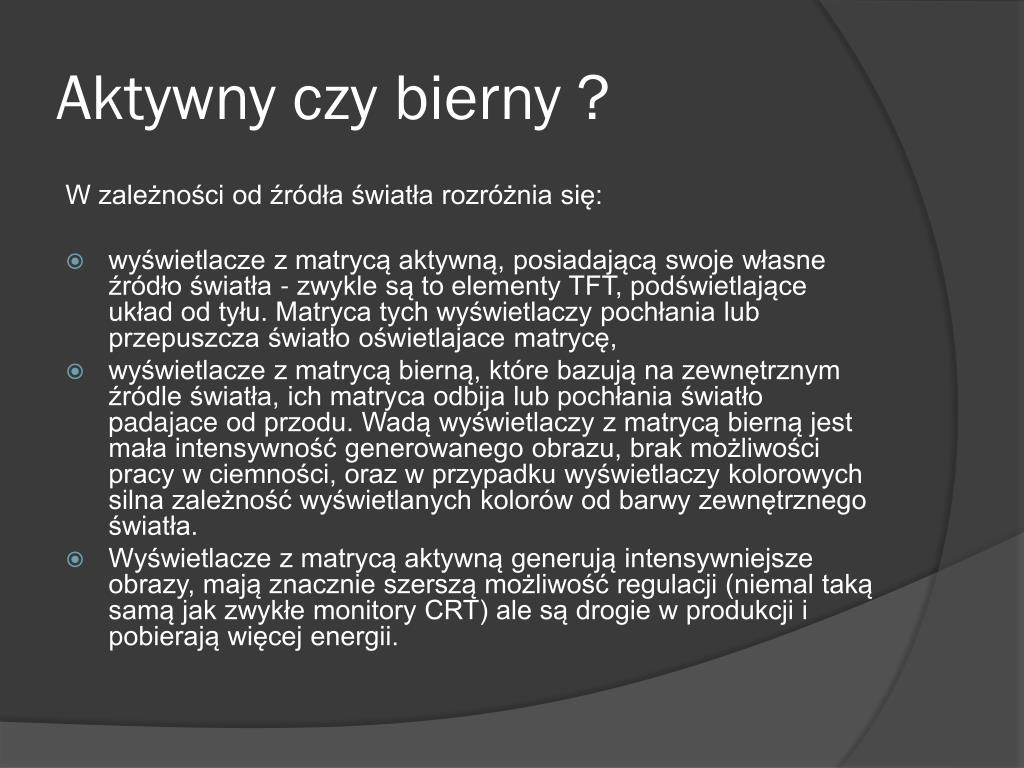 Aktywny czy bierny ?

W zależności od źródła światła rozróżnia się:

wyświetlacze z matrycą aktywną, posiadającą swoje własne źródło światła - zwykle są to elementy TFT, podświetlające układ od tyłu. Matryca tych wyświetlaczy pochłania lub przepuszcza światło oświetlajace matrycę,

wyświetlacze z matrycą bierną, które bazują na zewnętrznym źródle światła, ich matryca odbija lub pochłania światło padajace od przodu. Wadą wyświetlaczy z matrycą bierną jest mała intensywność generowanego obrazu, brak możliwości pracy w ciemności, oraz w przypadku wyświetlaczy kolorowych silna zależność wyświetlanych kolorów od barwy zewnętrznego światła.

Wyświetlacze z matrycą aktywną generują intensywniejsze obrazy, mają znacznie szerszą możliwość regulacji (niemal taką samą jak zwykłe monitory CRT) ale są drogie w produkcji i pobierają więcej energii.